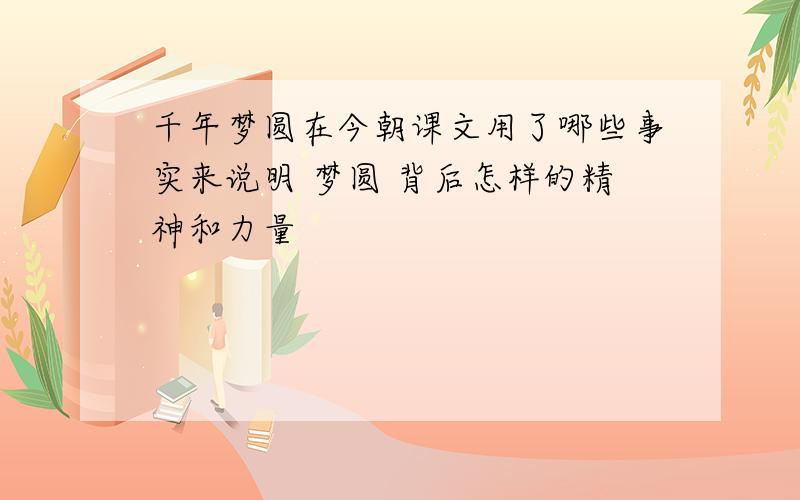 千年梦圆在今朝课文用了哪些事实来说明 梦圆 背后怎样的精神和力量